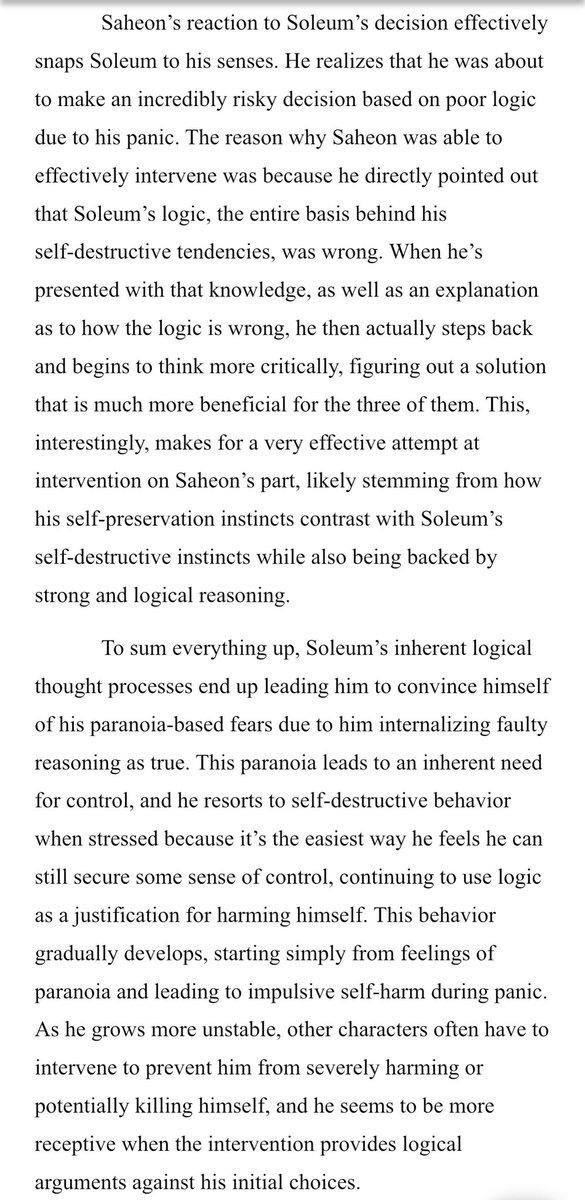 Saheon's reaction to Soleum's decision effectively snaps Soleum to his senses. He realizes that he was about to make an incredibly risky decision based on poor logic due to his panic. The reason why Saheon was able to effectively intervene was because he directly pointed out that Soleum's logic, the entire basis behind his self-destructive tendencies, was wrong. When he's presented with that knowledge, as well as an explanation as to how the logic is wrong, he then actually steps back and begins to think more critically, figuring out a solution that is much more beneficial for the three of them. This, interestingly, makes for a very effective attempt at intervention on Saheon's part, likely stemming from how his self-preservation instincts contrast with Soleum's self-destructive instincts while also being backed by strong and logical reasoning.

To sum everything up, Soleum's inherent logical thought processes end up leading him to convince himself of his paranoia-based fears due to him internalizing faulty reasoning as true. This paranoia leads to an inherent need for control, and he resorts to self-destructive behavior when stressed because it's the easiest way he feels he can still secure some sense of control, continuing to use logic as a justification for harming himself. This behavior gradually develops, starting simply from feelings of paranoia and leading to impulsive self-harm during panic. As he grows more unstable, other characters often have to intervene to prevent him from severely harming or potentially killing himself, and he seems to be more receptive when the intervention provides logical arguments against his initial choices.